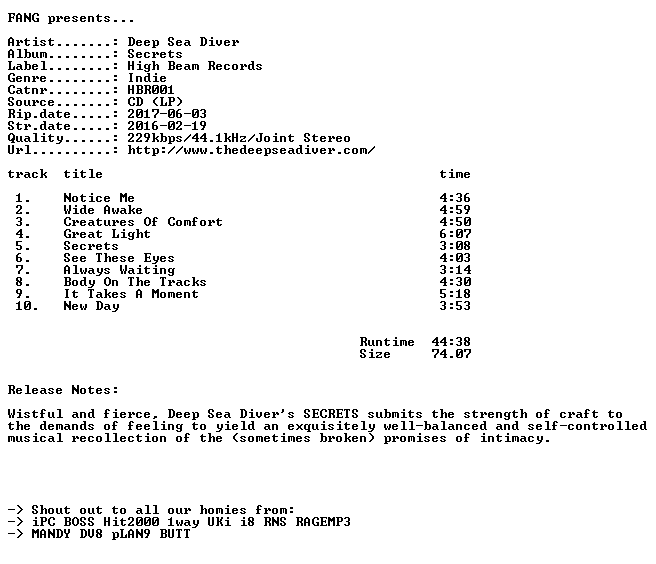 FANG presents...

Artist.......: Deep Sea Diver
Album........: Secrets
Label........: High Beam Records
Genre........: Indie
Catnr........: HBR001
Source.......: CD (LP)
Rip.date.....: 2017-06-03
Str.date.....: 2016-02-19
Quality......: 229kbps/44.1kHz/Joint Stereo
Url..........: http://www.thedeepseadiver.com/

| track | title | time |
|---|---|---|
| 1. | Notice Me | 4:36 |
| 2. | Wide Awake | 4:59 |
| 3. | Creatures Of Comfort | 4:50 |
| 4. | Great Light | 6:07 |
| 5. | Secrets | 3:08 |
| 6. | See These Eyes | 4:03 |
| 7. | Always Waiting | 3:14 |
| 8. | Body On The Tracks | 4:30 |
| 9. | It Takes A Moment | 5:18 |
| 10. | New Day | 3:53 |

Runtime 44:38
Size 74.07

Release Notes:

Wistful and fierce, Deep Sea Diver's SECRETS submits the strength of craft to the demands of feeling to yield an exquisitely well-balanced and self-controlled musical recollection of the (sometimes broken) promises of intimacy.

-> Shout out to all our homies from:
-> iPC BOSS Hit2000 1way UKi i8 RNS RAGEMP3
-> MANDY DV8 pLAN9 BUTT